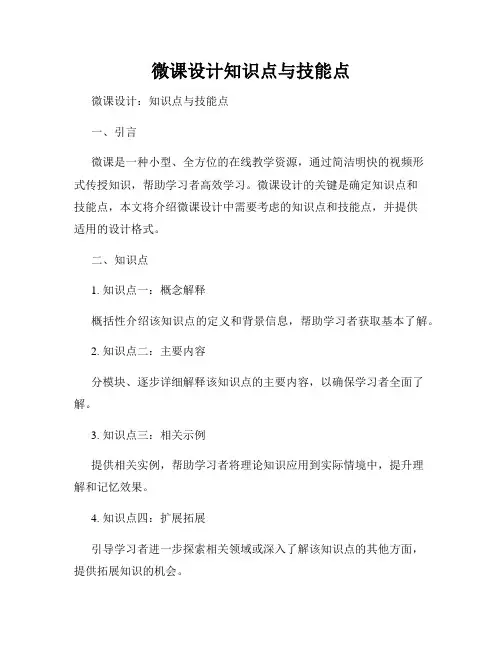 微课设计知识点与技能点

微课设计：知识点与技能点

一、引言

微课是一种小型、全方位的在线教学资源，通过简洁明快的视频形式传授知识，帮助学习者高效学习。微课设计的关键是确定知识点和技能点，本文将介绍微课设计中需要考虑的知识点和技能点，并提供适用的设计格式。

二、知识点

1. 知识点一：概念解释

概括性介绍该知识点的定义和背景信息，帮助学习者获取基本了解。

2. 知识点二：主要内容

分模块、逐步详细解释该知识点的主要内容，以确保学习者全面了解。

3. 知识点三：相关示例

提供相关实例，帮助学习者将理论知识应用到实际情境中，提升理解和记忆效果。

4. 知识点四：扩展拓展

引导学习者进一步探索相关领域或深入了解该知识点的其他方面，提供拓展知识的机会。